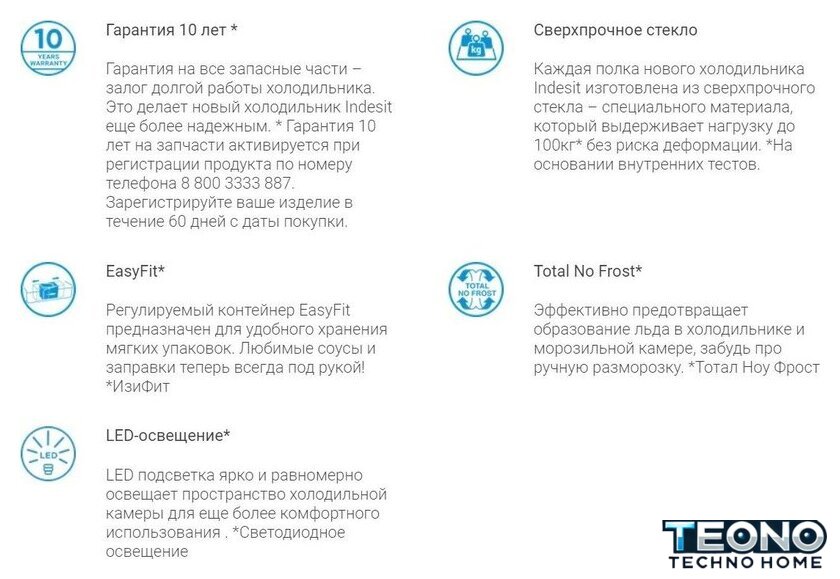 10 YEARS WARRANTY

Гарантия 10 лет *

Гарантия на все запасные части – залог долгой работы холодильника. Это делает новый холодильник Indesit еще более надежным. * Гарантия 10 лет на запчасти активируется при регистрации продукта по номеру телефона 8 800 3333 887. Зарегистрируйте ваше изделие в течение 60 дней с даты покупки.

EasyFit*

Регулируемый контейнер EasyFit предназначен для удобного хранения мягких упаковок. Любимые соусы и заправки теперь всегда под рукой! *ИзиФит

LED

LED-освещение*

LED подсветка ярко и равномерно освещает пространство холодильной камеры для еще более комфортного использования . *Светодиодное освещение

kg

Сверхпрочное стекло

Каждая полка нового холодильника Indesit изготовлена из сверхпрочного стекла – специального материала, который выдерживает нагрузку до 100кг* без риска деформации. *На основании внутренних тестов.

TOTAL NO FROST

Total No Frost*

Эффективно предотвращает образование льда в холодильнике и морозильной камере, забудь про ручную разморозку. *Тотал Ноу Фрост

TEONO
TECHNO HOME